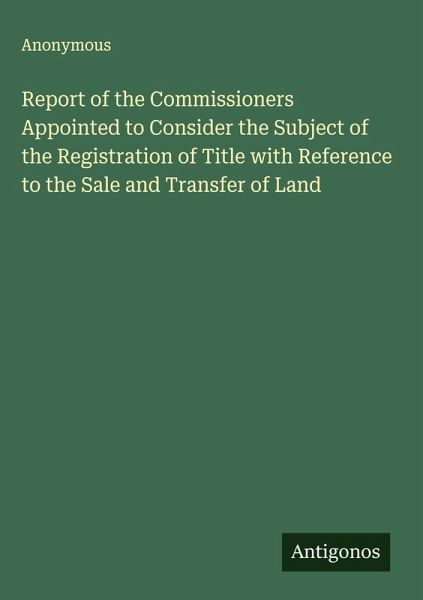 Anonymous

Report of the Commissioners Appointed to Consider the Subject of the Registration of Title with Reference to the Sale and Transfer of Land

Antigonos